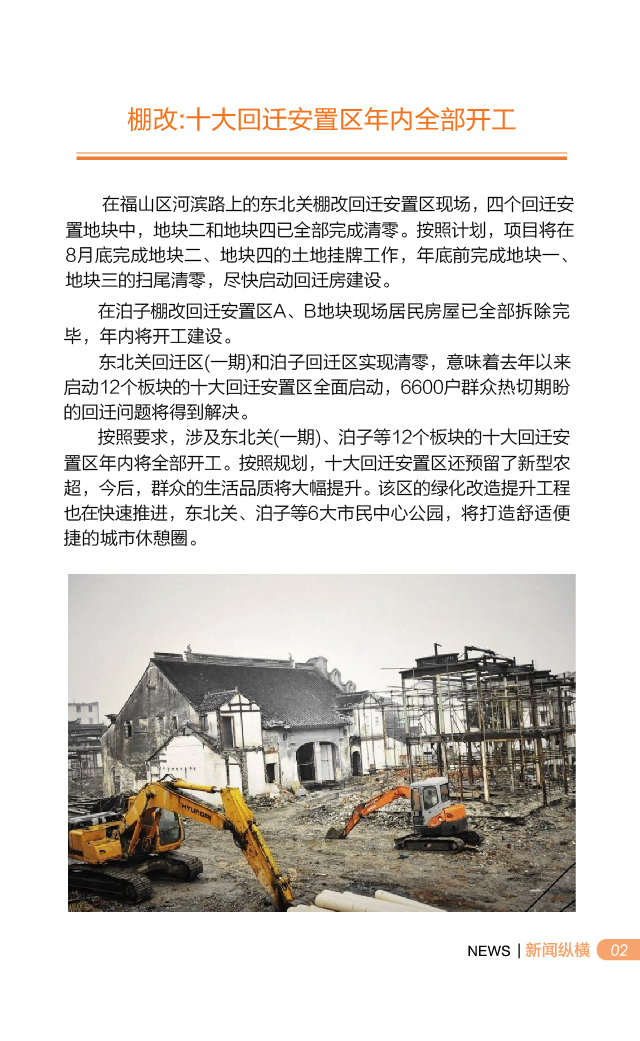 棚改:十大回迁安置区年内全部开工

在福山区河滨路上的东北关棚改回迁安置区现场，四个回迁安置地块中，地块二和地块四已全部完成清零。按照计划，项目将在8月底完成地块二、地块四的土地挂牌工作，年底前完成地块一、地块三的扫尾清零，尽快启动回迁房建设。

在泊子棚改回迁安置区A、B地块现场居民房屋已全部拆除完毕，年内将开工建设。

东北关回迁区(一期)和泊子回迁区实现清零，意味着去年以来启动12个板块的十大回迁安置区全面启动，6600户群众热切期盼的回迁问题将得到解决。

按照要求，涉及东北关(一期)、泊子等12个板块的十大回迁安置区年内将全部开工。按照规划，十大回迁安置区还预留了新型农超，今后，群众的生活品质将大幅提升。该区的绿化改造提升工程也在快速推进，东北关、泊子等6大市民中心公园，将打造舒适便捷的城市休憩圈。

HYUNDAI

NEWS | 新闻纵横 02